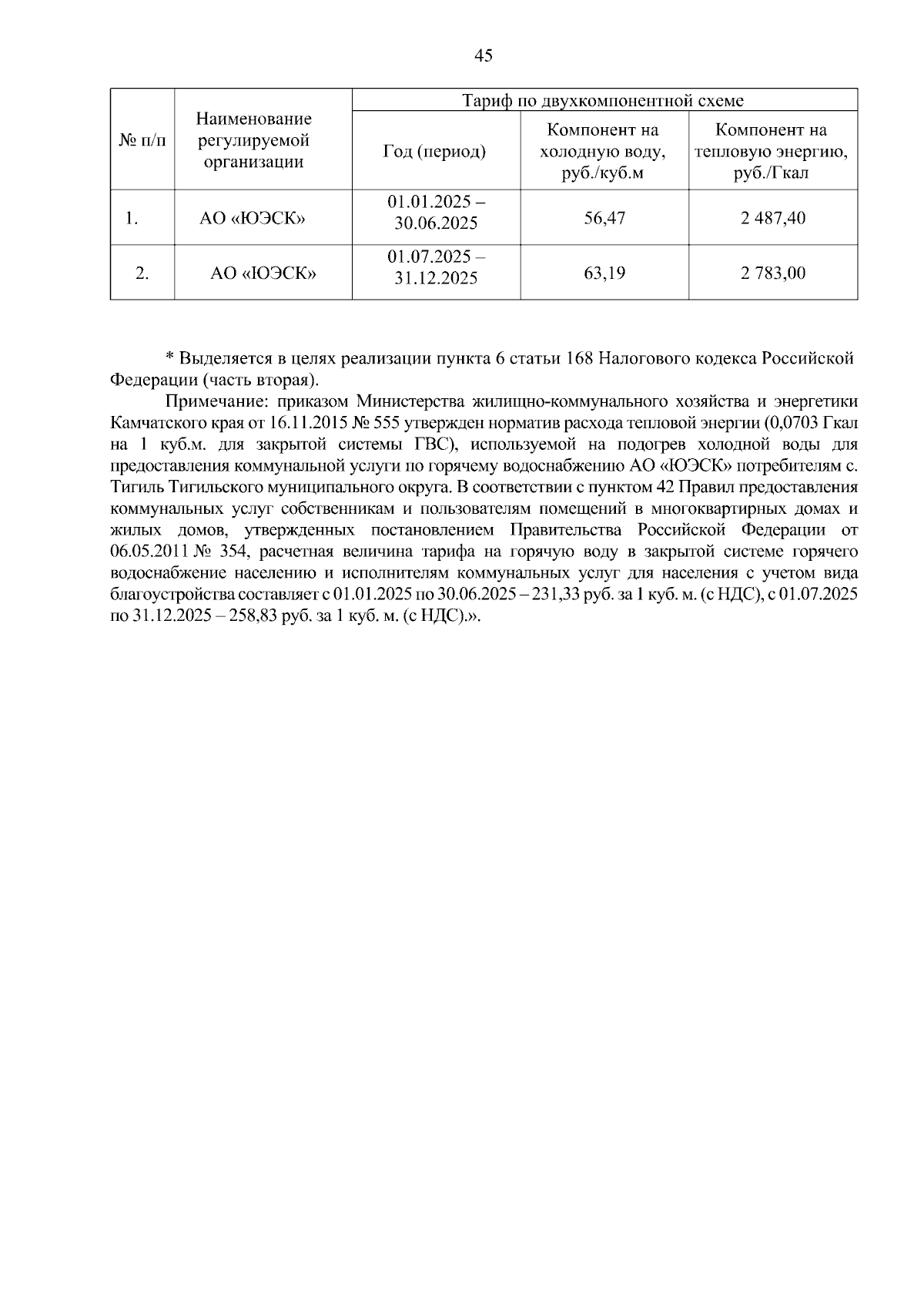 45

| № п/п | Наименование регулируемой организации | Тариф по двухкомпонентной схеме | | |
|---|---|---|---|---|
| | | Год (период) | Компонент на холодную воду, руб./куб.м | Компонент на тепловую энергию, руб./Гкал |
| 1. | АО «ЮЭСК» | 01.01.2025 – 30.06.2025 | 56,47 | 2 487,40 |
| 2. | АО «ЮЭСК» | 01.07.2025 – 31.12.2025 | 63,19 | 2 783,00 |

* Выделяется в целях реализации пункта 6 статьи 168 Налогового кодекса Российской Федерации (часть вторая).

Примечание: приказом Министерства жилищно-коммунального хозяйства и энергетики Камчатского края от 16.11.2015 № 555 утвержден норматив расхода тепловой энергии (0,0703 Гкал на 1 куб.м. для закрытой системы ГВС), используемой на подогрев холодной воды для предоставления коммунальной услуги по горячему водоснабжению АО «ЮЭСК» потребителям с. Тигиль Тигильского муниципального округа. В соответствии с пунктом 42 Правил предоставления коммунальных услуг собственникам и пользователям помещений в многоквартирных домах и жилых домов, утвержденных постановлением Правительства Российской Федерации от 06.05.2011 № 354, расчетная величина тарифа на горячую воду в закрытой системе горячего водоснабжение населению и исполнителям коммунальных услуг для населения с учетом вида благоустройства составляет с 01.01.2025 по 30.06.2025 – 231,33 руб. за 1 куб. м. (с НДС), с 01.07.2025 по 31.12.2025 – 258,83 руб. за 1 куб. м. (с НДС).».